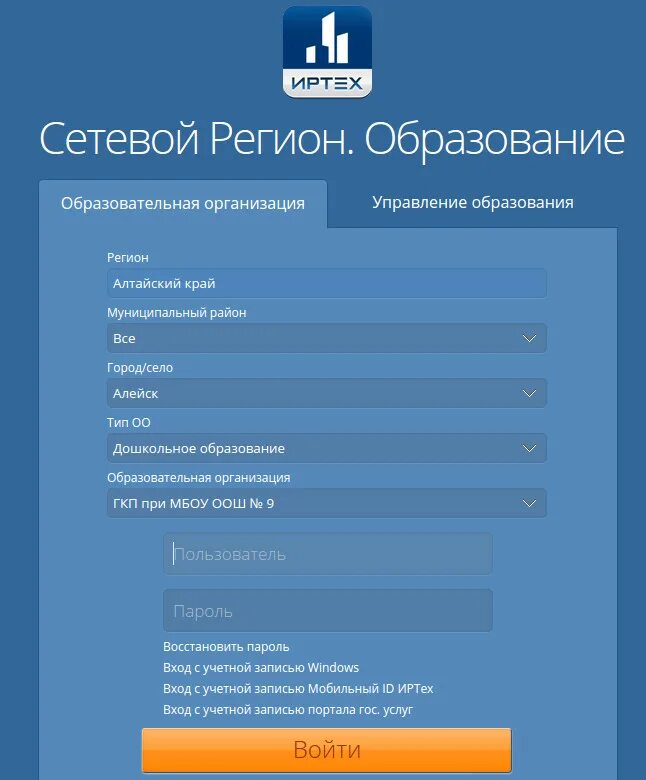 ИРТЕХ

Сетевой Регион. Образование

Образовательная организация

Управление образования

Регион

Алтайский край

Муниципальный район

Все

Город/село

Алейск

Тип ОО

Дошкольное образование

Образовательная организация

ГКП при МБОУ ООШ № 9

Пользователь

Пароль

Восстановить пароль

Вход с учетной записью Windows

Вход с учетной записью Мобильный ID ИРТех

Вход с учетной записью портала гос. услуг

Войти